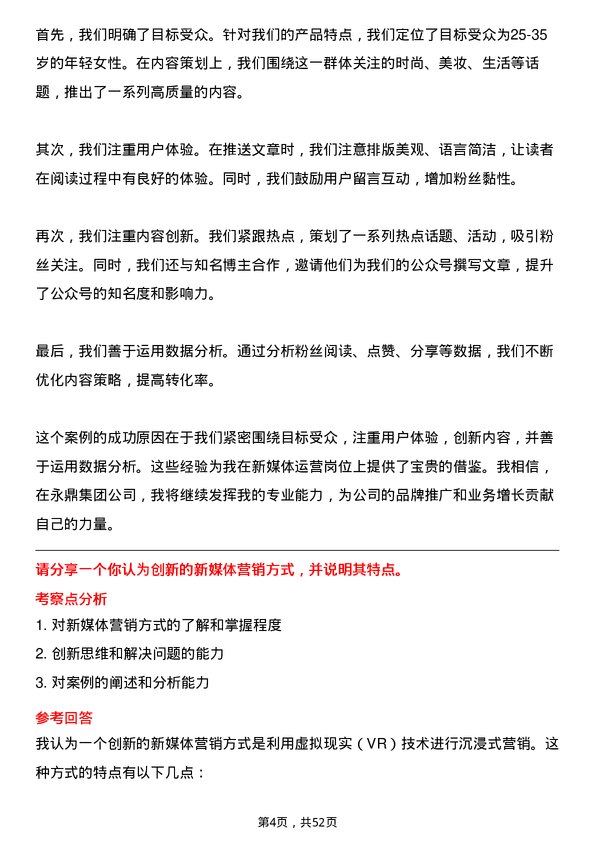 首先，我们明确了目标受众。针对我们的产品特点，我们定位了目标受众为25-35岁的年轻女性。在内容策划上，我们围绕这一群体关注的时尚、美妆、生活等话题，推出了一系列高质量的内容。

其次，我们注重用户体验。在推送文章时，我们注意排版美观、语言简洁，让读者在阅读过程中有良好的体验。同时，我们鼓励用户留言互动，增加粉丝黏性。

再次，我们注重内容创新。我们紧跟热点，策划了一系列热点话题、活动，吸引粉丝关注。同时，我们还与知名博主合作，邀请他们为我们的公众号撰写文章，提升了公众号的知名度和影响力。

最后，我们善于运用数据分析。通过分析粉丝阅读、点赞、分享等数据，我们不断优化内容策略，提高转化率。

这个案例的成功原因在于我们紧密围绕目标受众，注重用户体验，创新内容，并善于运用数据分析。这些经验为我在新媒体运营岗位上提供了宝贵的借鉴。我相信，在永鼎集团公司，我将继续发挥我的专业能力，为公司的品牌推广和业务增长贡献自己的力量。

请分享一个你认为创新的新媒体营销方式，并说明其特点。

考察点分析

1. 对新媒体营销方式的了解和掌握程度

2. 创新思维和解决问题的能力

3. 对案例的阐述和分析能力

参考回答

我认为一个创新的新媒体营销方式是利用虚拟现实（VR）技术进行沉浸式营销。这种方式的特点有以下几点：

第4页，共52页